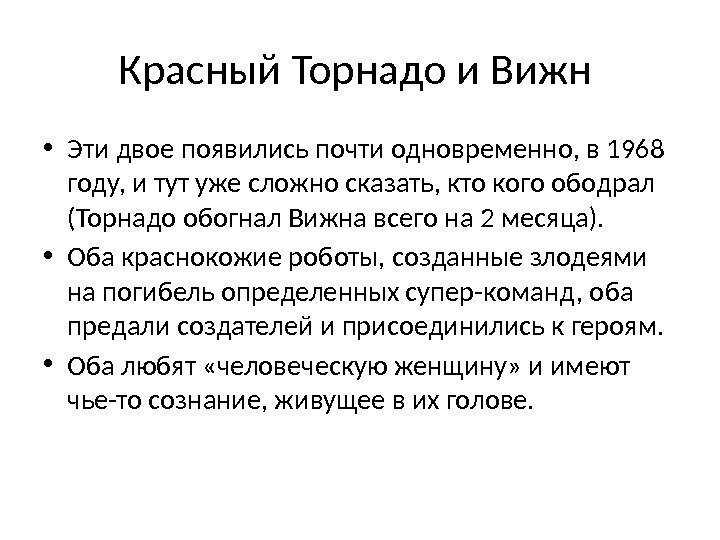 Красный Торнадо и Вижн

• Эти двое появились почти одновременно, в 1968 году, и тут уже сложно сказать, кто кого ободрал (Торнадо обогнал Вижна всего на 2 месяца).

• Оба краснокожие роботы, созданные злодеями на погибель определенных супер-команд, оба предали создателей и присоединились к героям.

• Оба любят «человеческую женщину» и имеют чье-то сознание, живущее в их голове.